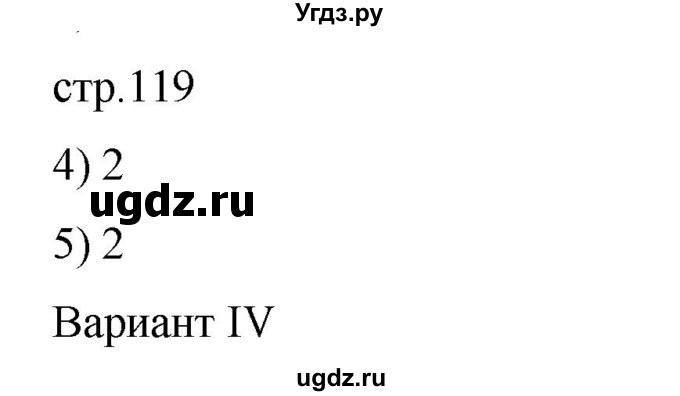 Угдз.ру

стр.119

4) 2
ugdz.ru
5) 2

Вариант IV

ugdz.ru